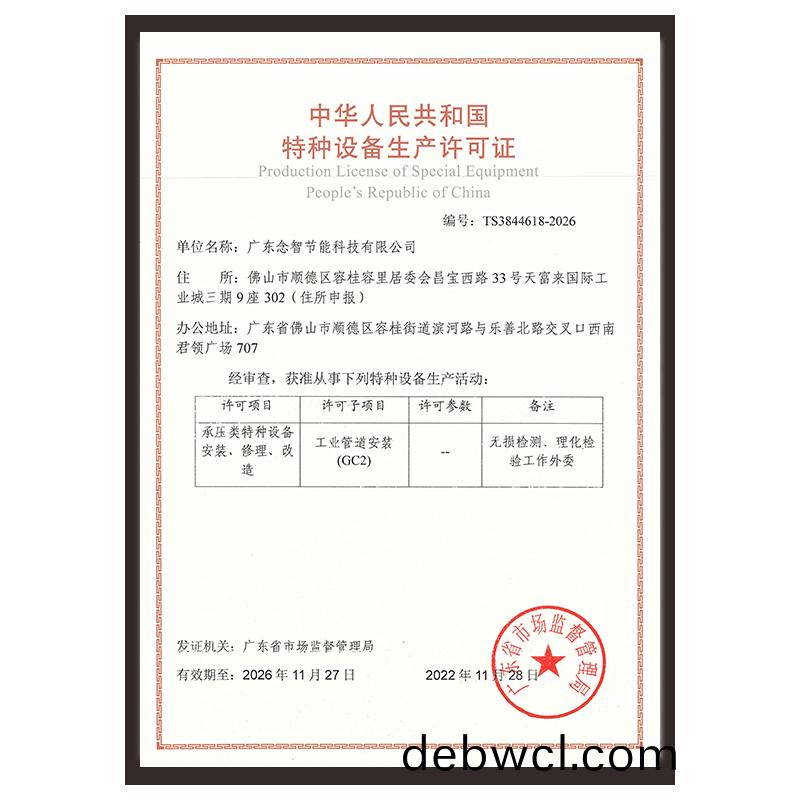 中华人民共和国
特种设备生产许可证
Production License of Special Equipment
People's Republic of China

编号：TS3844618-2026

单位名称：广东念智节能科技有限公司

住 所：佛山市顺德区容桂容里居委会昌宝西路33号天富来国际工业城三期9座302（住所申报）

办公地址：广东省佛山市顺德区容桂街道滨河路与乐善北路交叉口西南君领广场707

经审查，获准从事下列特种设备生产活动：

| 许可项目 | 许可子项目 | 许可参数 | 备注 |
|---|---|---|---|
| 承压类特种设备安装、修理、改造 | 工业管道安装(GC2) | -- | 无损检测、理化检验工作外委 |

发证机关：广东省市场监督管理局

有效期至：2026年11月27日 2022年11月28日

广东省市场监督管理局

debwcl.com